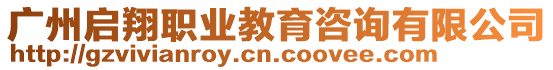 广州启翔职业教育咨询有限公司
http://gzvivianroy.cn.coovee.com